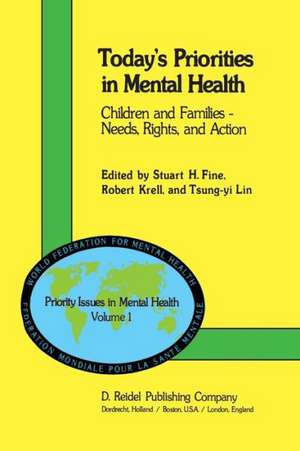 Today's Priorities in Mental Health

Children and Families - Needs, Rights, and Action

Edited by Stuart H. Fine, Robert Krell, and Tsung-yi Lin

WORLD FEDERATION FOR MENTAL HEALTH

Priority Issues in Mental Health
Volume 1

FEDERATION MONDIALE POUR LA SANTE MENTALE

D. Reidel Publishing Company
Dordrecht, Holland / Boston, U.S.A. / London, England